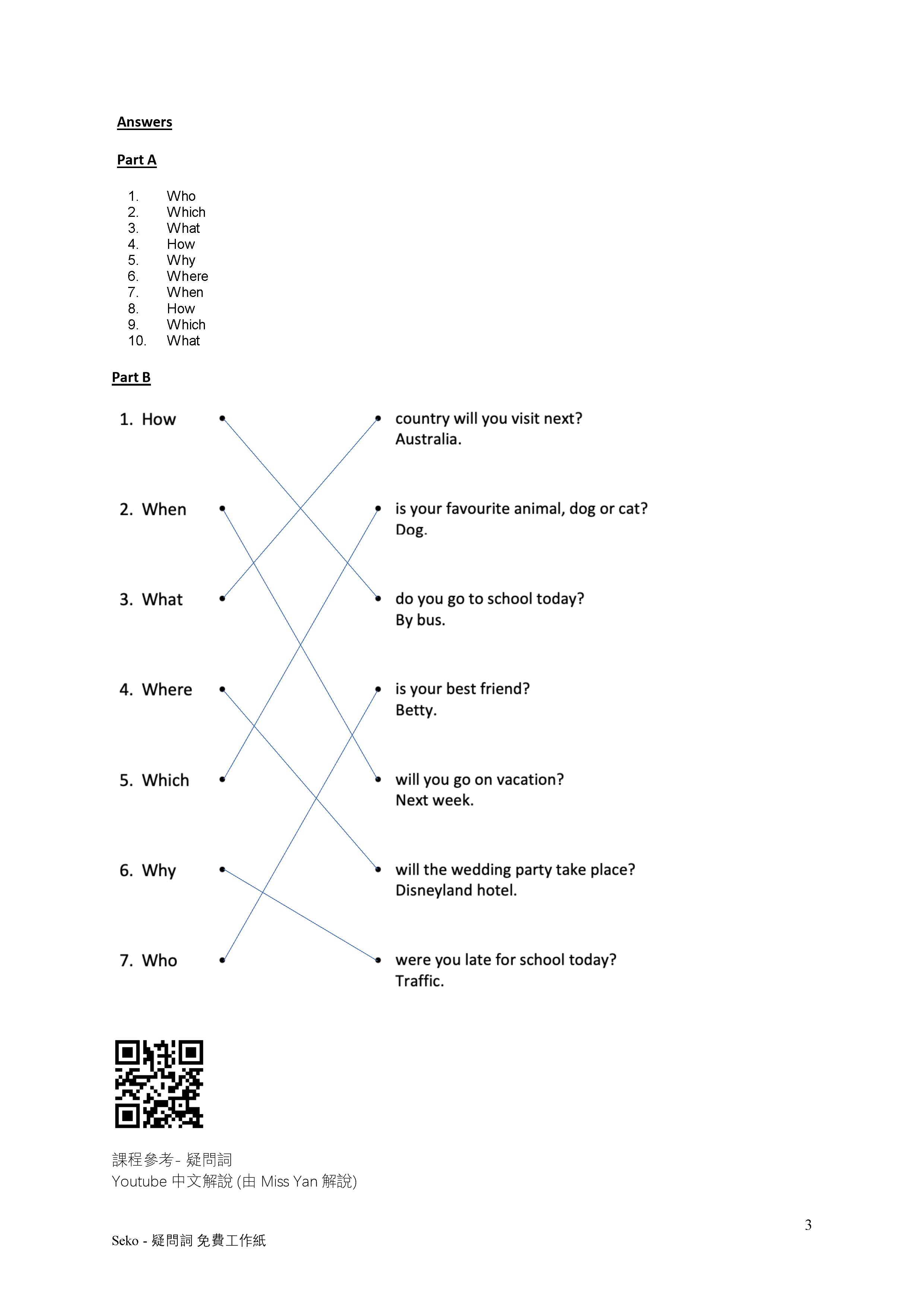 Answers

Part A

1. Who
2. Which
3. What
4. How
5. Why
6. Where
7. When
8. How
9. Which
10. What

Part B

1. How
2. When
3. What
4. Where
5. Which
6. Why
7. Who

country will you visit next?
Australia.

is your favourite animal, dog or cat?
Dog.

do you go to school today?
By bus.

is your best friend?
Betty.

will you go on vacation?
Next week.

will the wedding party take place?
Disneyland hotel.

were you late for school today?
Traffic.

課程參考- 疑問詞
Youtube 中文解說 (由 Miss Yan 解說)

3

Seko - 疑問詞 免費工作紙